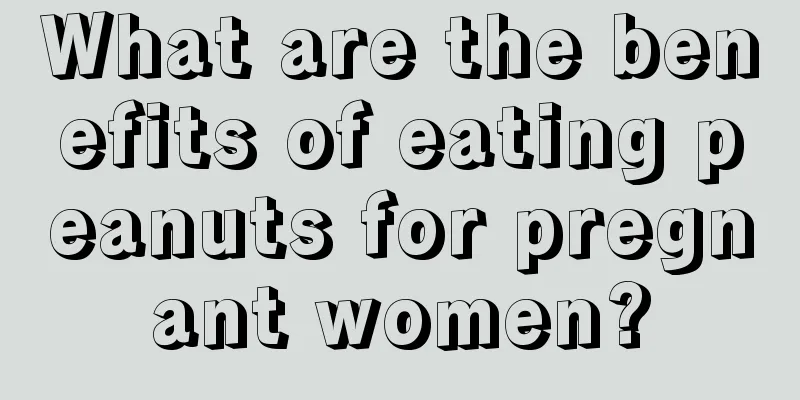 What are the benefits of eating peanuts for pregnant women?